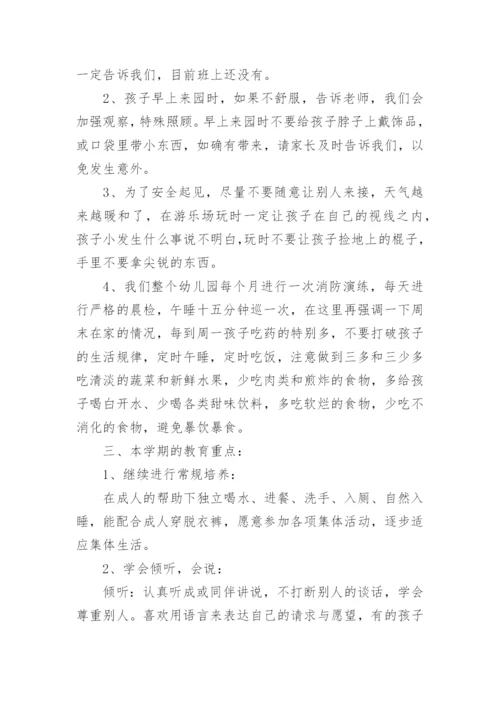 一定告诉我们，目前班上还没有。

2、孩子早上来园时，如果不舒服，告诉老师，我们会加强观察，特殊照顾。早上来园时不要给孩子脖子上戴饰品，或口袋里带小东西，如确有带来，请家长及时告诉我们，以免发生意外。

3、为了安全起见，尽量不要随意让别人来接，天气越来越暖和了，在游乐场玩时一定让孩子在自己的视线之内，孩子小发生什么事说不明白，玩时不要让孩子捡地上的棍子，手里不要拿尖锐的东西。

4、我们整个幼儿园每个月进行一次消防演练，每天进行严格的晨检，午睡十五分钟巡一次，在这里再强调一下周末在家的情况，每到周一孩子吃药的特别多，不要打破孩子的生活规律，定时午睡，定时吃饭，注意做到三多和三少多吃清淡的蔬菜和新鲜水果，少吃肉类和煎炸的食物，多给孩子喝白开水、少喝各类甜味饮料，多吃软烂的食物，少吃不消化的食物，避免暴饮暴食。

三、本学期的教育重点：

1、继续进行常规培养：

在成人的帮助下独立喝水、进餐、洗手、入厕、自然入睡，能配合成人穿脱衣裤，愿意参加各项集体活动，逐步适应集体生活。

2、学会倾听，会说：

倾听：认真听成或同伴讲说，不打断别人的谈话，学会尊重别人。喜欢用语言来表达自己的请求与愿望，有的孩子